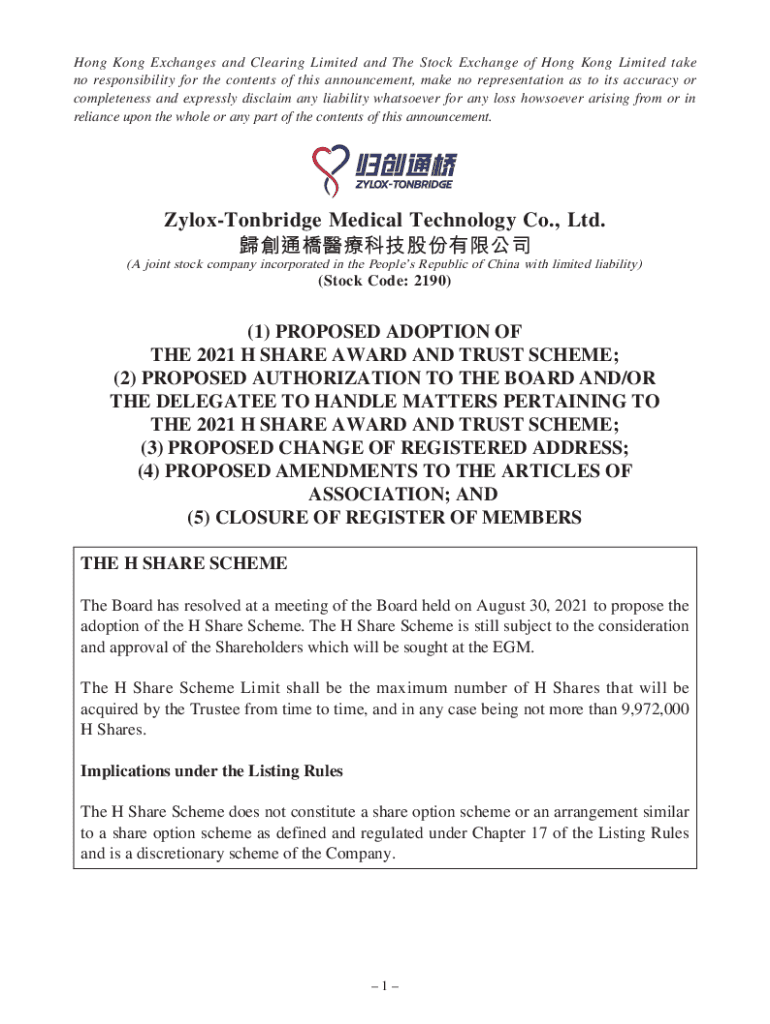 Hong Kong Exchanges and Clearing Limited and The Stock Exchange of Hong Kong Limited take no responsibility for the contents of this announcement, make no representation as to its accuracy or completeness and expressly disclaim any liability whatsoever for any loss howsoever arising from or in reliance upon the whole or any part of the contents of this announcement.

归创通桥
ZYLOX-TONBRIDGE

Zylox-Tonbridge Medical Technology Co., Ltd.
歸創通橋醫療科技股份有限公司
(A joint stock company incorporated in the People's Republic of China with limited liability)
(Stock Code: 2190)

(1) PROPOSED ADOPTION OF THE 2021 H SHARE AWARD AND TRUST SCHEME;
(2) PROPOSED AUTHORIZATION TO THE BOARD AND/OR THE DELEGATEE TO HANDLE MATTERS PERTAINING TO THE 2021 H SHARE AWARD AND TRUST SCHEME;
(3) PROPOSED CHANGE OF REGISTERED ADDRESS;
(4) PROPOSED AMENDMENTS TO THE ARTICLES OF ASSOCIATION; AND
(5) CLOSURE OF REGISTER OF MEMBERS

THE H SHARE SCHEME

The Board has resolved at a meeting of the Board held on August 30, 2021 to propose the adoption of the H Share Scheme. The H Share Scheme is still subject to the consideration and approval of the Shareholders which will be sought at the EGM.

The H Share Scheme Limit shall be the maximum number of H Shares that will be acquired by the Trustee from time to time, and in any case being not more than 9,972,000 H Shares.

Implications under the Listing Rules

The H Share Scheme does not constitute a share option scheme or an arrangement similar to a share option scheme as defined and regulated under Chapter 17 of the Listing Rules and is a discretionary scheme of the Company.

– 1 –